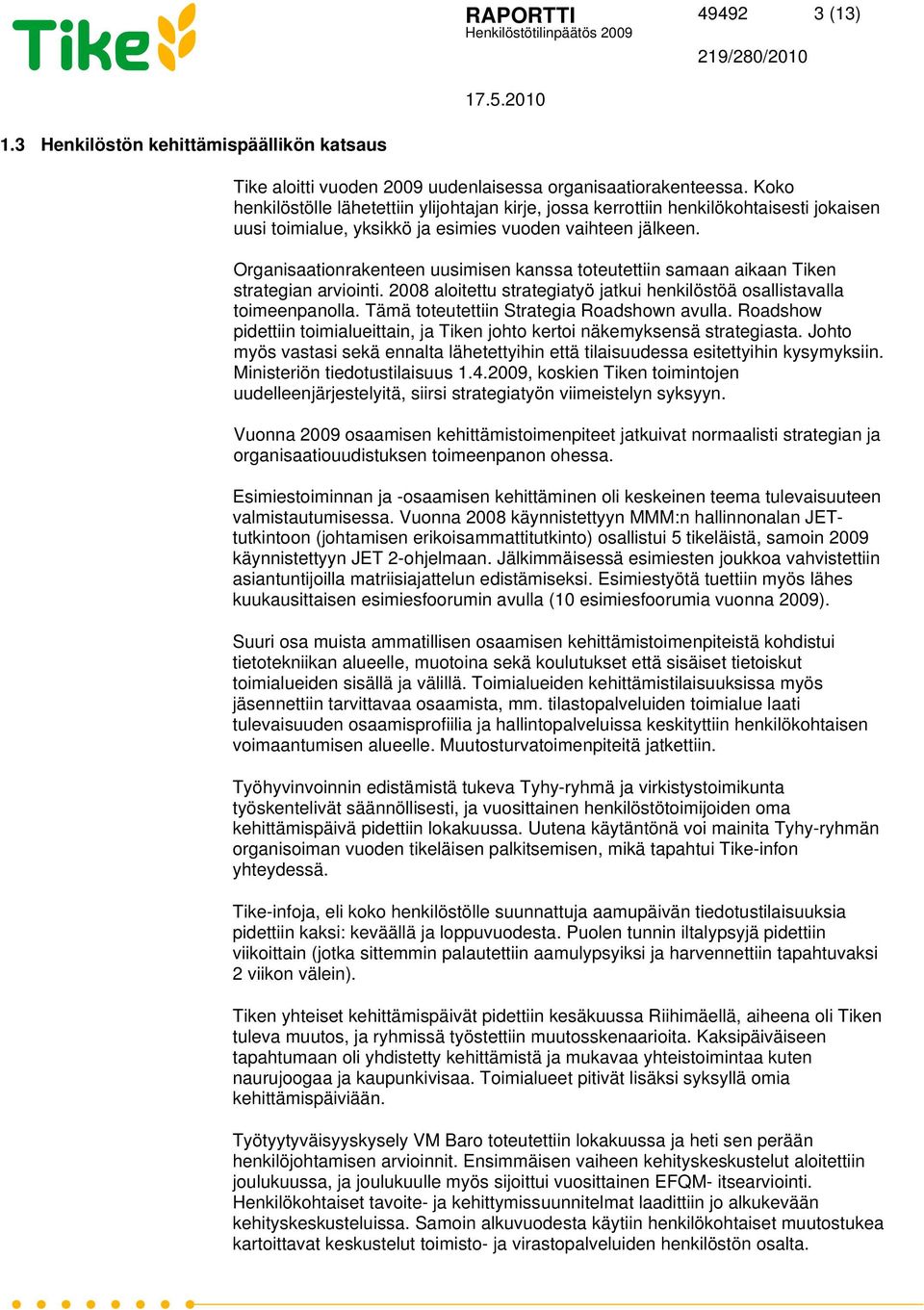 Tike

RAPORTTI
Henkilöstötilinpäätös 2009

49492 3 (13)

219/280/2010

17.5.2010

1.3 Henkilöstön kehittämispäällikön katsaus

Tike aloitti vuoden 2009 uudenlaisessa organisaatiorakenteessa. Koko henkilöstölle lähetettiin ylijohtajan kirje, jossa kerrottiin henkilökohtaisesti jokaisen uusi toimialue, yksikkö ja esimies vuoden vaihteen jälkeen.

Organisaationrakenteen uusimisen kanssa toteutettiin samaan aikaan Tiken strategian arviointi. 2008 aloitettu strategiatyö jatkui henkilöstöä osallistavalla toimeenpanolla. Tämä toteutettiin Strategia Roadshown avulla. Roadshow pidettiin toimialueittain, ja Tiken johto kertoi näkemyksensä strategiasta. Johto myös vastasi sekä ennalta lähetettyihin että tilaisuudessa esitettyihin kysymyksiin. Ministeriön tiedotustilaisuus 1.4.2009, koskien Tiken toimintojen uudelleenjärjestelyitä, siirsi strategiatyön viimeistelyn syksyyn.

Vuonna 2009 osaamisen kehittämistoimenpiteet jatkuivat normaalisti strategian ja organisaatiouudistuksen toimeenpanon ohessa.

Esimiestoiminnan ja -osaamisen kehittäminen oli keskeinen teema tulevaisuuteen valmistautumisessa. Vuonna 2008 käynnistettyyn MMM:n hallinnonalan JET-tutkintoon (johtamisen erikoisammattitutkinto) osallistui 5 tikeläistä, samoin 2009 käynnistettyyn JET 2-ohjelmaan. Jälkimmäisessä esimiesten joukkoa vahvistettiin asiantuntijoilla matriisiajattelun edistämiseksi. Esimiestyötä tuettiin myös lähes kuukausittaisen esimiesfoorumin avulla (10 esimiesfoorumia vuonna 2009).

Suuri osa muista ammatillisen osaamisen kehittämistoimenpiteistä kohdistui tietotekniikan alueelle, muotoina sekä koulutukset että sisäiset tietoiskut toimialueiden sisällä ja välillä. Toimialueiden kehittämistilaisuuksissa myös jäsennettiin tarvittavaa osaamista, mm. tilastopalveluiden toimialue laati tulevaisuuden osaamisprofiilia ja hallintopalveluissa keskityttiin henkilökohtaisen voimaantumisen alueelle. Muutosturvatoimenpiteitä jatkettiin.

Työhyvinvoinnin edistämistä tukeva Tyhy-ryhmä ja virkistystoimikunta työskentelivät säännöllisesti, ja vuosittainen henkilöstötoimijoiden oma kehittämispäivä pidettiin lokakuussa. Uutena käytäntönä voi mainita Tyhy-ryhmän organisoiman vuoden tikeläisen palkitsemisen, mikä tapahtui Tike-infon yhteydessä.

Tike-infoja, eli koko henkilöstölle suunnattuja aamupäivän tiedotustilaisuuksia pidettiin kaksi: keväällä ja loppuvuodesta. Puolen tunnin iltalypsyjä pidettiin viikoittain (jotka sittemmin palautettiin aamulypsyiksi ja harvennettiin tapahtuvaksi 2 viikon välein).

Tiken yhteiset kehittämispäivät pidettiin kesäkuussa Riihimäellä, aiheena oli Tiken tuleva muutos, ja ryhmissä työstettiin muutosskenaarioita. Kaksipäiväiseen tapahtumaan oli yhdistetty kehittämistä ja mukavaa yhteistoimintaa kuten naurujoogaa ja kaupunkivisaa. Toimialueet pitivät lisäksi syksyllä omia kehittämispäiviään.

Työtyytyväisyyskysely VM Baro toteutettiin lokakuussa ja heti sen perään henkilöjohtamisen arvioinnit. Ensimmäisen vaiheen kehityskeskustelut aloitettiin joulukuussa, ja joulukuulle myös sijoittui vuosittainen EFQM- itsearviointi. Henkilökohtaiset tavoite- ja kehittymissuunnitelmat laadittiin jo alkukevään kehityskeskusteluissa. Samoin alkuvuodesta käytiin henkilökohtaiset muutostukea kartoittavat keskustelut toimisto- ja virastopalveluiden henkilöstön osalta.